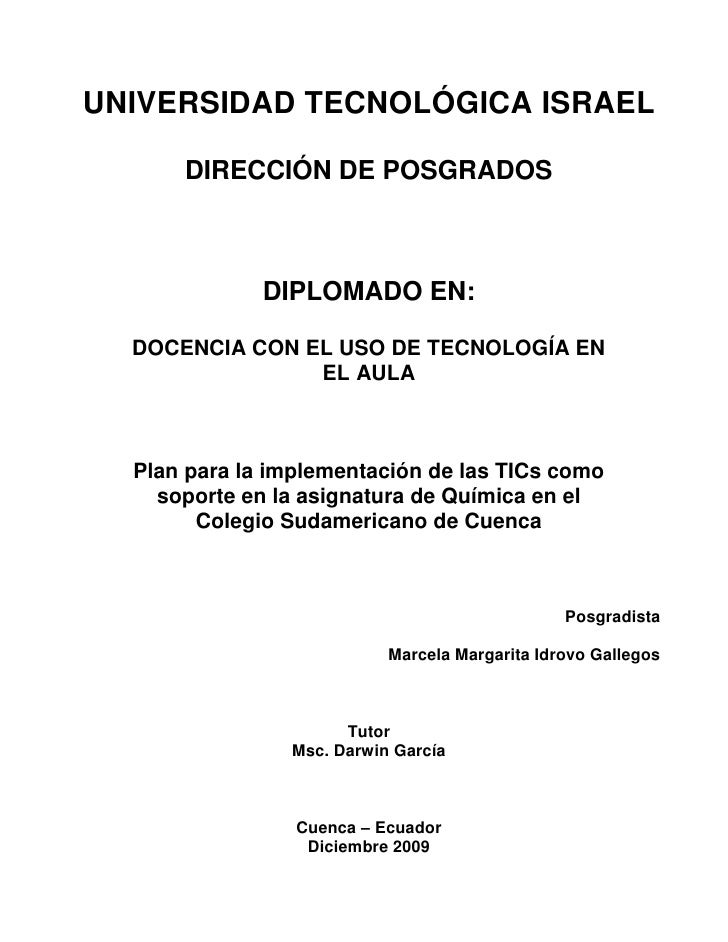 UNIVERSIDAD TECNOLÓGICA ISRAEL

DIRECCIÓN DE POSGRADOS

DIPLOMADO EN:

DOCENCIA CON EL USO DE TECNOLOGÍA EN EL AULA

Plan para la implementación de las TICs como soporte en la asignatura de Química en el Colegio Sudamericano de Cuenca

Posgradista

Marcela Margarita Idrovo Gallegos

Tutor
Msc. Darwin García

Cuenca – Ecuador
Diciembre 2009